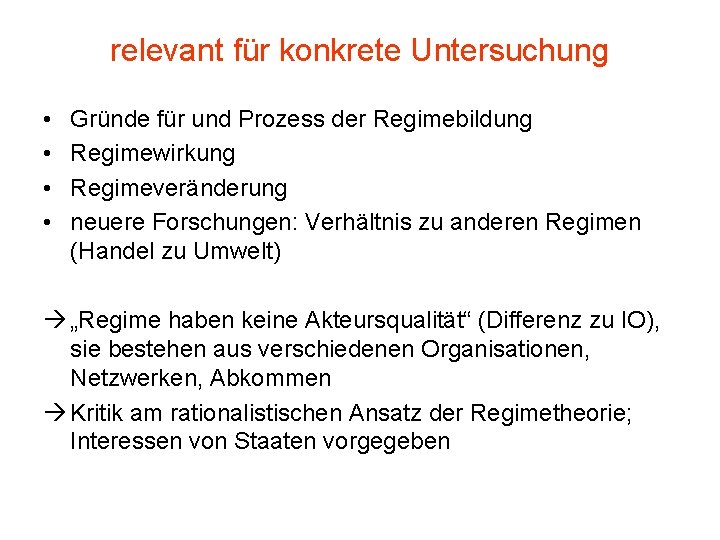 relevant für konkrete Untersuchung

• Gründe für und Prozess der Regimebildung
• Regimewirkung
• Regimeveränderung
• neuere Forschungen: Verhältnis zu anderen Regimen (Handel zu Umwelt)

→ „Regime haben keine Akteursqualität“ (Differenz zu IO), sie bestehen aus verschiedenen Organisationen, Netzwerken, Abkommen
→ Kritik am rationalistischen Ansatz der Regimetheorie; Interessen von Staaten vorgegeben